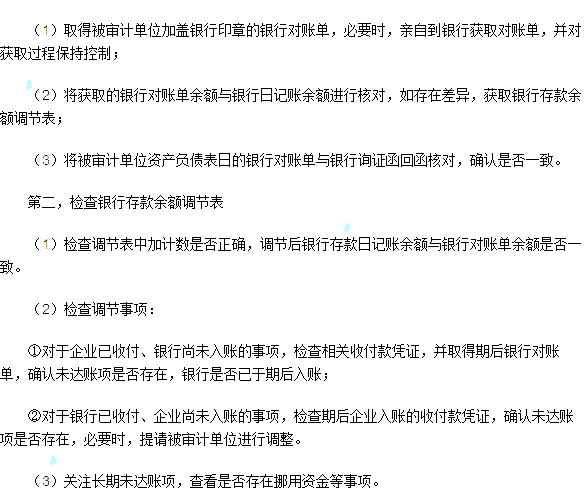 （1）取得被审计单位加盖银行印章的银行对账单，必要时，亲自到银行获取对账单，并对获取过程保持控制；

（2）将获取的银行对账单余额与银行日记账余额进行核对，如存在差异，获取银行存款余额调节表；

（3）将被审计单位资产负债表日的银行对账单与银行询证函回函核对，确认是否一致。

第二，检查银行存款余额调节表

（1）检查调节表中加计数是否正确，调节后银行存款日记账余额与银行对账单余额是否一致。

（2）检查调节事项：

①对于企业已收付、银行尚未入账的事项，检查相关收付款凭证，并取得期后银行对账单，确认未达账项是否存在，银行是否已于期后入账；

②对于银行已收付、企业尚未入账的事项，检查期后企业入账的收付款凭证，确认未达账项是否存在，必要时，提请被审计单位进行调整。

（3）关注长期未达账项，查看是否存在挪用资金等事项。